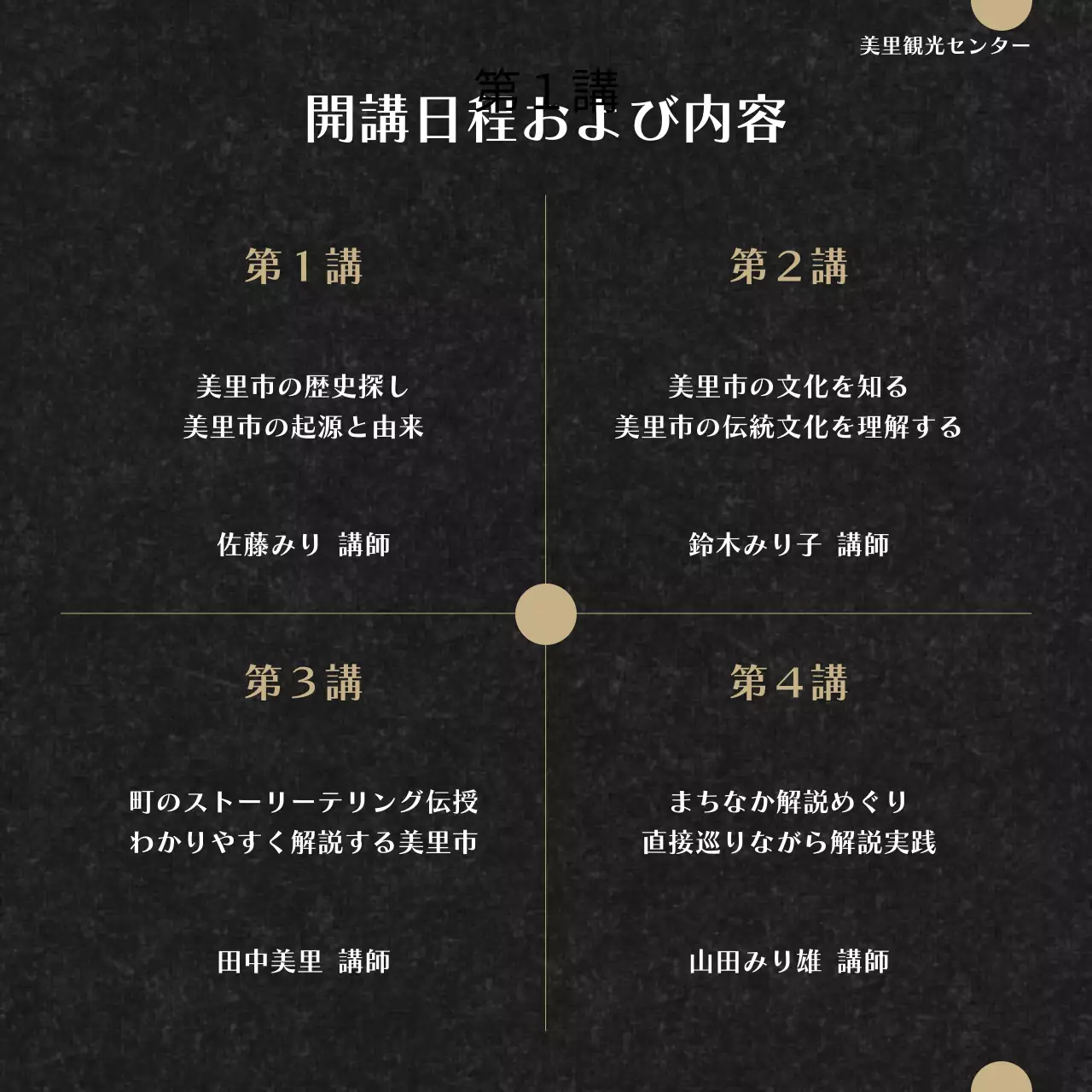 美里観光センター

第1講

開講日程および内容

第1講

美里市の歴史探し
美里市の起源と由来

佐藤みり 講師

第2講

美里市の文化を知る
美里市の伝統文化を理解する

鈴木みり子 講師

第3講

町のストーリーテリング伝授
わかりやすく解説する美里市

田中美里 講師

第4講

まちなか解説めぐり
直接巡りながら解説実践

山田みり雄 講師